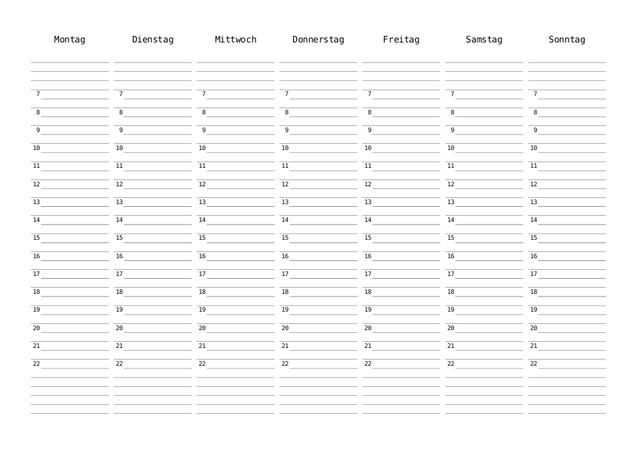 | Montag | Dienstag | Mittwoch | Donnerstag | Freitag | Samstag | Sonntag |
|---|---|---|---|---|---|---|
| 7 | 7 | 7 | 7 | 7 | 7 | 7 |
| 8 | 8 | 8 | 8 | 8 | 8 | 8 |
| 9 | 9 | 9 | 9 | 9 | 9 | 9 |
| 10 | 10 | 10 | 10 | 10 | 10 | 10 |
| 11 | 11 | 11 | 11 | 11 | 11 | 11 |
| 12 | 12 | 12 | 12 | 12 | 12 | 12 |
| 13 | 13 | 13 | 13 | 13 | 13 | 13 |
| 14 | 14 | 14 | 14 | 14 | 14 | 14 |
| 15 | 15 | 15 | 15 | 15 | 15 | 15 |
| 16 | 16 | 16 | 16 | 16 | 16 | 16 |
| 17 | 17 | 17 | 17 | 17 | 17 | 17 |
| 18 | 18 | 18 | 18 | 18 | 18 | 18 |
| 19 | 19 | 19 | 19 | 19 | 19 | 19 |
| 20 | 20 | 20 | 20 | 20 | 20 | 20 |
| 21 | 21 | 21 | 21 | 21 | 21 | 21 |
| 22 | 22 | 22 | 22 | 22 | 22 | 22 |